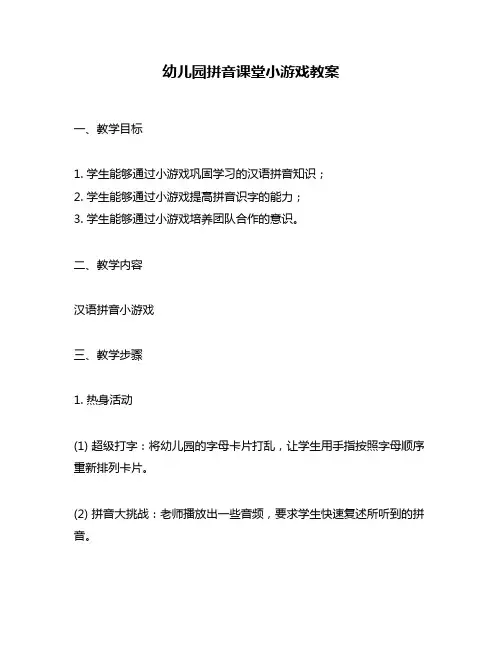 幼儿园拼音课堂小游戏教案

一、教学目标

1. 学生能够通过小游戏巩固学习的汉语拼音知识；
2. 学生能够通过小游戏提高拼音识字的能力；
3. 学生能够通过小游戏培养团队合作的意识。

二、教学内容

汉语拼音小游戏

三、教学步骤

1. 热身活动

(1) 超级打字：将幼儿园的字母卡片打乱，让学生用手指按照字母顺序重新排列卡片。

(2) 拼音大挑战：老师播放出一些音频，要求学生快速复述所听到的拼音。